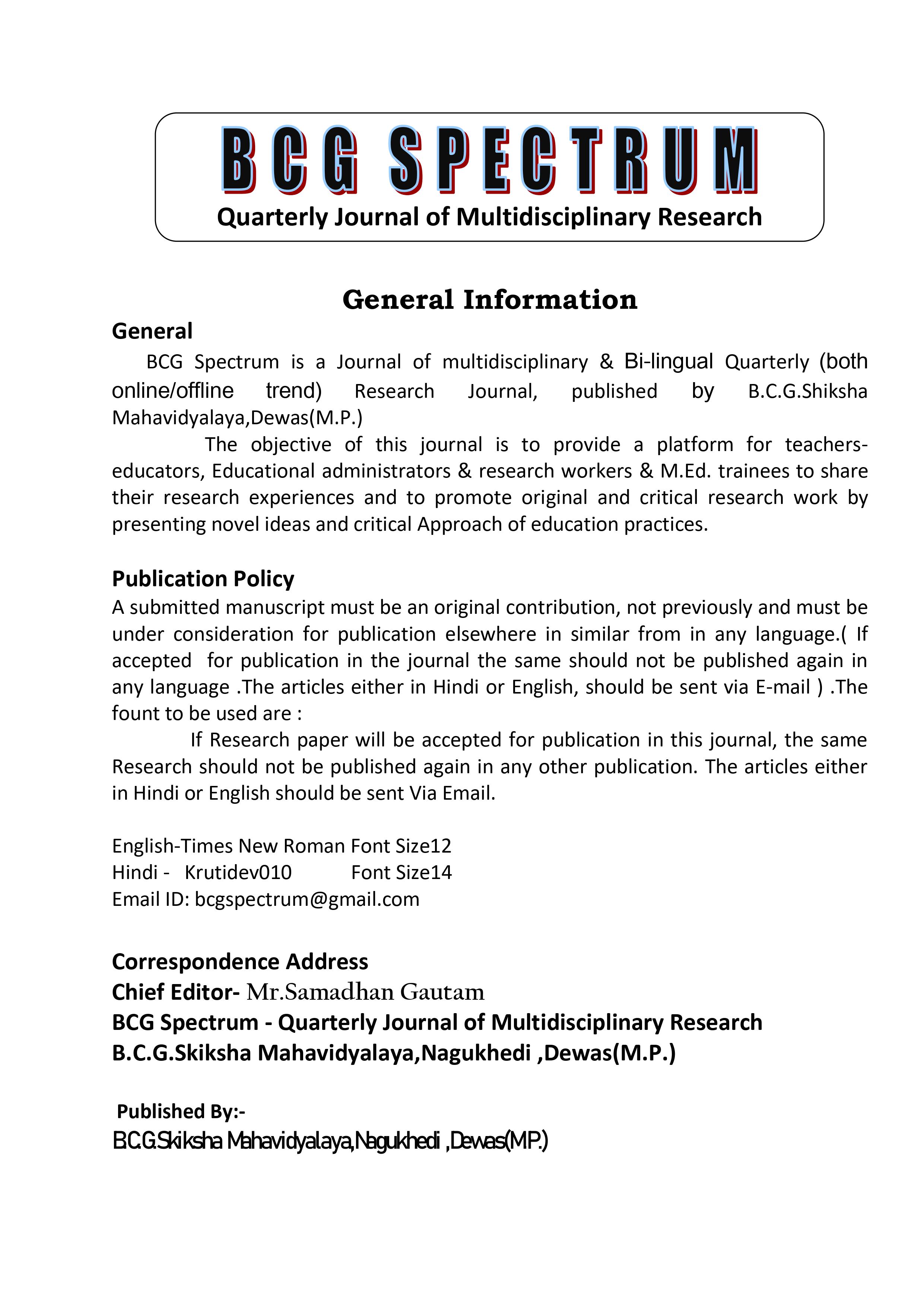 BCG SPECTRUM
Quarterly Journal of Multidisciplinary Research

General Information

General
BCG Spectrum is a Journal of multidisciplinary & Bi-lingual Quarterly (both online/offline trend) Research Journal, published by B.C.G.Shiksha Mahavidyalaya,Dewas(M.P.)

The objective of this journal is to provide a platform for teachers-educators, Educational administrators & research workers & M.Ed. trainees to share their research experiences and to promote original and critical research work by presenting novel ideas and critical Approach of education practices.

Publication Policy
A submitted manuscript must be an original contribution, not previously and must be under consideration for publication elsewhere in similar from in any language.( If accepted for publication in the journal the same should not be published again in any language .The articles either in Hindi or English, should be sent via E-mail ) .The fount to be used are :

If Research paper will be accepted for publication in this journal, the same Research should not be published again in any other publication. The articles either in Hindi or English should be sent Via Email.

English-Times New Roman Font Size12
Hindi - Krutidev010 Font Size14
Email ID: bcgspectrum@gmail.com

Correspondence Address
Chief Editor- Mr.Samadhan Gautam
BCG Spectrum - Quarterly Journal of Multidisciplinary Research
B.C.G.Skiksha Mahavidyalaya,Nagukhedi ,Dewas(M.P.)

Published By:-
B.C.G.Skiksha Mahavidyalaya,Nagukhedi ,Dewas(M.P.)